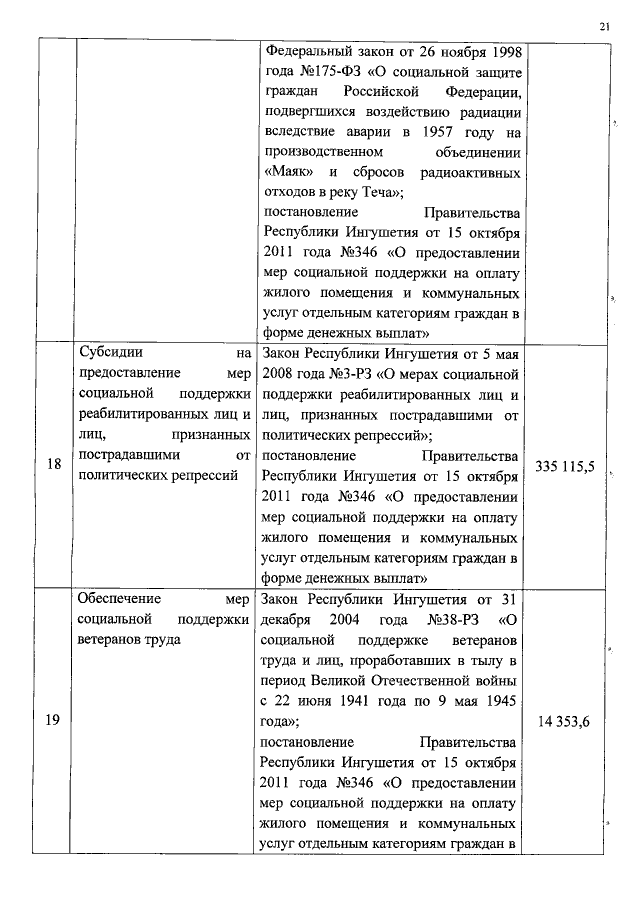 21

|  |  |  |  |
|---|---|---|---|
|  |  | Федеральный закон от 26 ноября 1998 года №175-ФЗ «О социальной защите граждан Российской Федерации, подвергшихся воздействию радиации вследствие аварии в 1957 году на производственном объединении «Маяк» и сбросов радиоактивных отходов в реку Теча»; постановление Правительства Республики Ингушетия от 15 октября 2011 года №346 «О предоставлении мер социальной поддержки на оплату жилого помещения и коммунальных услуг отдельным категориям граждан в форме денежных выплат» |  |
| 18 | Субсидии на предоставление мер социальной поддержки реабилитированных лиц и лиц, признанных пострадавшими от политических репрессий | Закон Республики Ингушетия от 5 мая 2008 года №3-РЗ «О мерах социальной поддержки реабилитированных лиц и лиц, признанных пострадавшими от политических репрессий»; постановление Правительства Республики Ингушетия от 15 октября 2011 года №346 «О предоставлении мер социальной поддержки на оплату жилого помещения и коммунальных услуг отдельным категориям граждан в форме денежных выплат» | 335 115,5 |
| 19 | Обеспечение мер социальной поддержки ветеранов труда | Закон Республики Ингушетия от 31 декабря 2004 года №38-РЗ «О социальной поддержке ветеранов труда и лиц, проработавших в тылу в период Великой Отечественной войны с 22 июня 1941 года по 9 мая 1945 года»; постановление Правительства Республики Ингушетия от 15 октября 2011 года №346 «О предоставлении мер социальной поддержки на оплату жилого помещения и коммунальных услуг отдельным категориям граждан в | 14 353,6 |